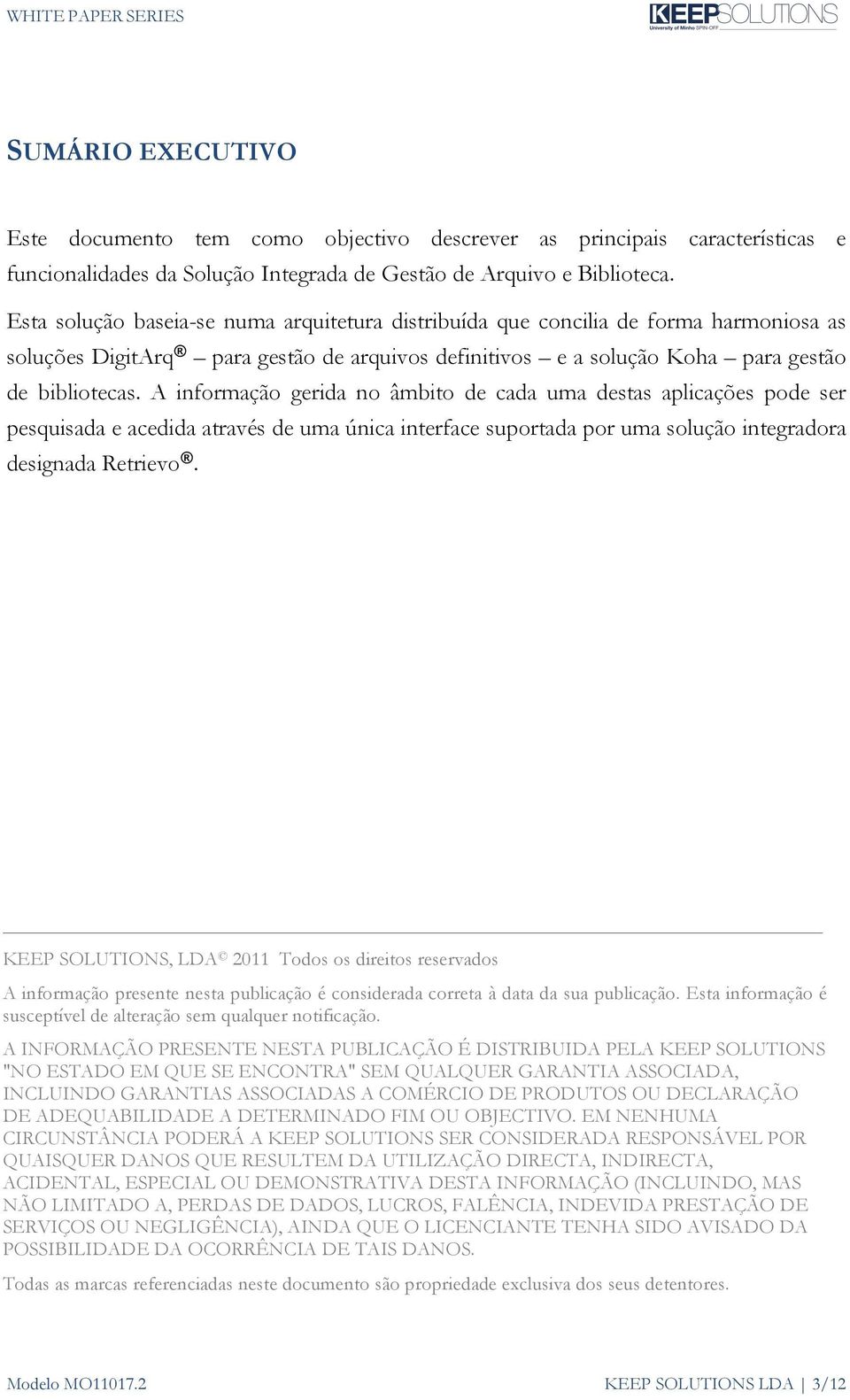 WHITE PAPER SERIES

KEEPSOLUTIONS
University of Minho SPIN-OFF

SUMÁRIO EXECUTIVO

Este documento tem como objectivo descrever as principais características e funcionalidades da Solução Integrada de Gestão de Arquivo e Biblioteca.

Esta solução baseia-se numa arquitetura distribuída que concilia de forma harmoniosa as soluções DigitArq® – para gestão de arquivos definitivos – e a solução Koha – para gestão de bibliotecas. A informação gerida no âmbito de cada uma destas aplicações pode ser pesquisada e acedida através de uma única interface suportada por uma solução integradora designada Retrievo®.

KEEP SOLUTIONS, LDA © 2011 Todos os direitos reservados

A informação presente nesta publicação é considerada correta à data da sua publicação. Esta informação é susceptível de alteração sem qualquer notificação.

A INFORMAÇÃO PRESENTE NESTA PUBLICAÇÃO É DISTRIBUIDA PELA KEEP SOLUTIONS "NO ESTADO EM QUE SE ENCONTRA" SEM QUALQUER GARANTIA ASSOCIADA, INCLUINDO GARANTIAS ASSOCIADAS A COMÉRCIO DE PRODUTOS OU DECLARAÇÃO DE ADEQUABILIDADE A DETERMINADO FIM OU OBJECTIVO. EM NENHUMA CIRCUNSTÂNCIA PODERÁ A KEEP SOLUTIONS SER CONSIDERADA RESPONSÁVEL POR QUAISQUER DANOS QUE RESULTEM DA UTILIZAÇÃO DIRECTA, INDIRECTA, ACIDENTAL, ESPECIAL OU DEMONSTRATIVA DESTA INFORMAÇÃO (INCLUINDO, MAS NÃO LIMITADO A, PERDAS DE DADOS, LUCROS, FALÊNCIA, INDEVIDA PRESTAÇÃO DE SERVIÇOS OU NEGLIGÊNCIA), AINDA QUE O LICENCIANTE TENHA SIDO AVISADO DA POSSIBILIDADE DA OCORRÊNCIA DE TAIS DANOS.

Todas as marcas referenciadas neste documento são propriedade exclusiva dos seus detentores.

Modelo MO11017.2

KEEP SOLUTIONS LDA | 3/12